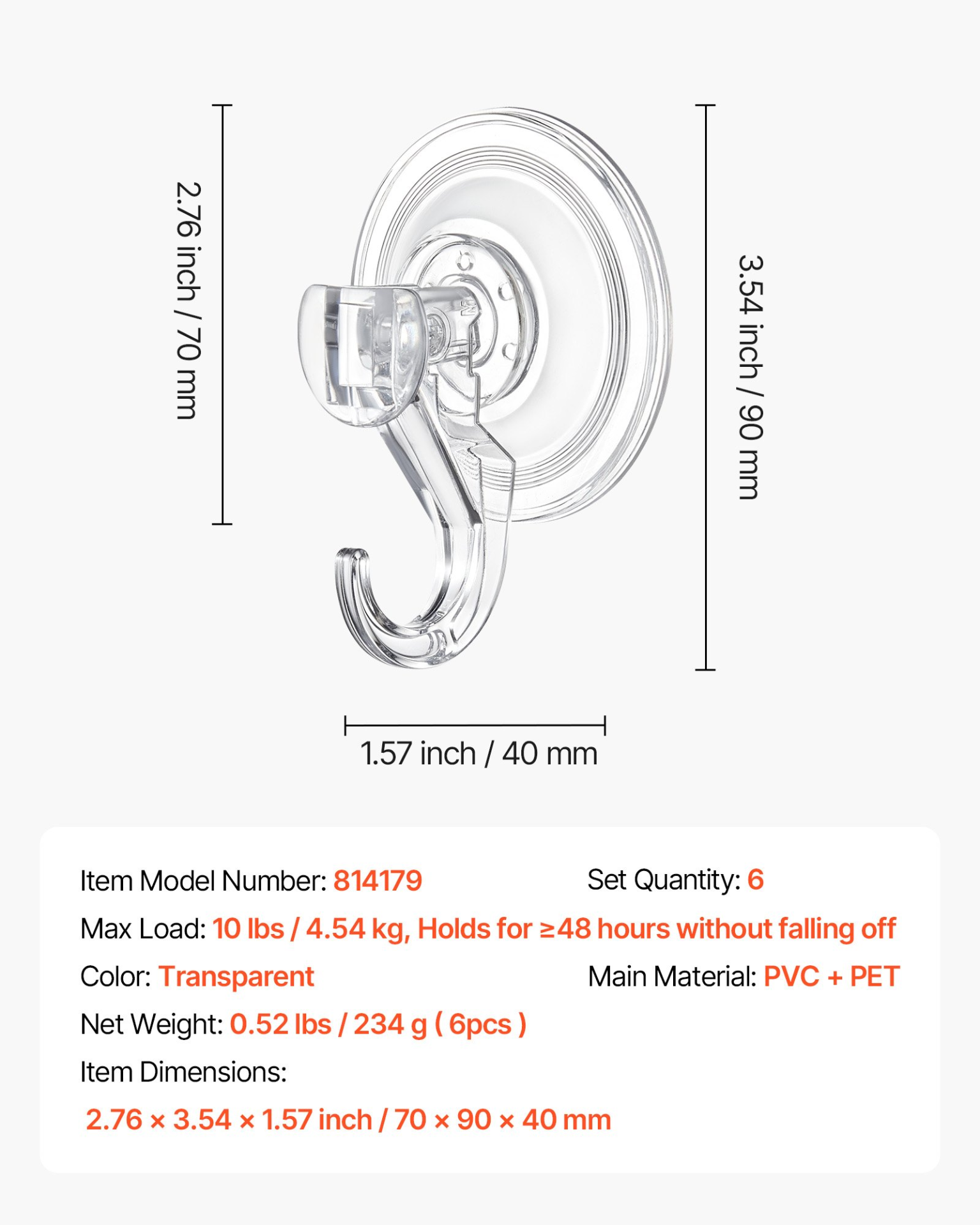 2.76 inch / 70 mm

3.54 inch / 90 mm

1.57 inch / 40 mm

Item Model Number: 814179

Set Quantity: 6

Max Load: 10 lbs / 4.54 kg, Holds for ≥48 hours without falling off

Color: Transparent

Main Material: PVC + PET

Net Weight: 0.52 lbs / 234 g ( 6pcs )

Item Dimensions:

2.76 × 3.54 × 1.57 inch / 70 × 90 × 40 mm